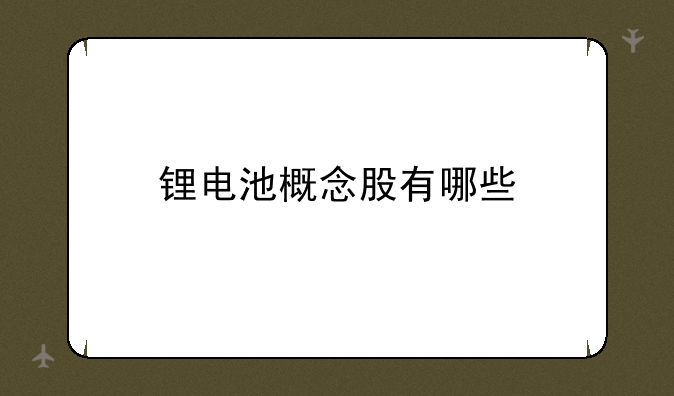 锂电池概念股有哪些